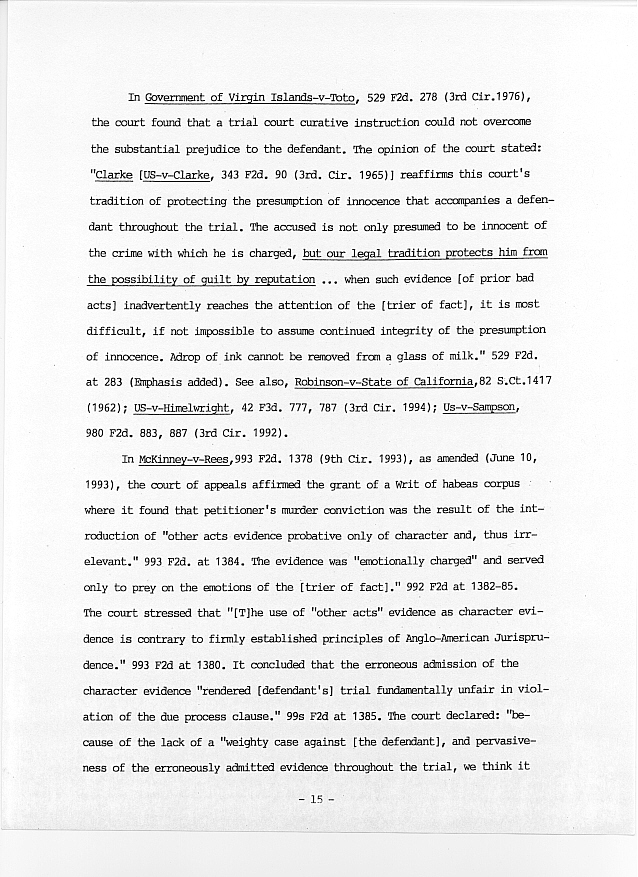 In Government of Virgin Islands-v-Toto, 529 F2d. 278 (3rd Cir.1976), the court found that a trial court curative instruction could not overcome the substantial prejudice to the defendant. The opinion of the court stated: "Clarke [US-v-Clarke, 343 F2d. 90 (3rd. Cir. 1965)] reaffirms this court's tradition of protecting the presumption of innocence that accompanies a defendant throughout the trial. The accused is not only presumed to be innocent of the crime with which he is charged, but our legal tradition protects him from the possibility of guilt by reputation ... when such evidence [of prior bad acts] inadvertently reaches the attention of the [trier of fact], it is most difficult, if not impossible to assume continued integrity of the presumption of innocence. Adrop of ink cannot be removed from a glass of milk." 529 F2d. at 283 (Emphasis added). See also, Robinson-v-State of California,82 S.Ct.1417 (1962); US-v-Himelwright, 42 F3d. 777, 787 (3rd Cir. 1994); Us-v-Sampson, 980 F2d. 883, 887 (3rd Cir. 1992).

In McKinney-v-Rees,993 F2d. 1378 (9th Cir. 1993), as amended (June 10, 1993), the court of appeals affirmed the grant of a Writ of habeas corpus where it found that petitioner's murder conviction was the result of the introduction of "other acts evidence probative only of character and, thus irrelevant." 993 F2d. at 1384. The evidence was "emotionally charged" and served only to prey on the emotions of the [trier of fact]." 992 F2d at 1382-85. The court stressed that "[T]he use of "other acts" evidence as character evidence is contrary to firmly established principles of Anglo-American Jurisprudence." 993 F2d at 1380. It concluded that the erroneous admission of the character evidence "rendered [defendant's] trial fundamentally unfair in violation of the due process clause." 99s F2d at 1385. The court declared: "because of the lack of a "weighty case against [the defendant], and pervasiveness of the erroneously admitted evidence throughout the trial, we think it

- 15 -